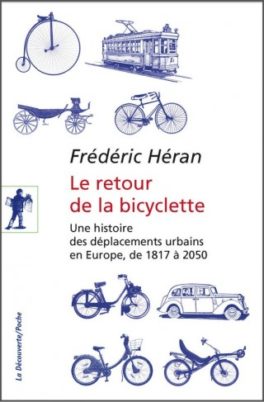 Frédéric Héran

Le retour de la bicyclette

Une histoire des déplacements urbains en Europe, de 1817 à 2050

La Découverte/Poche